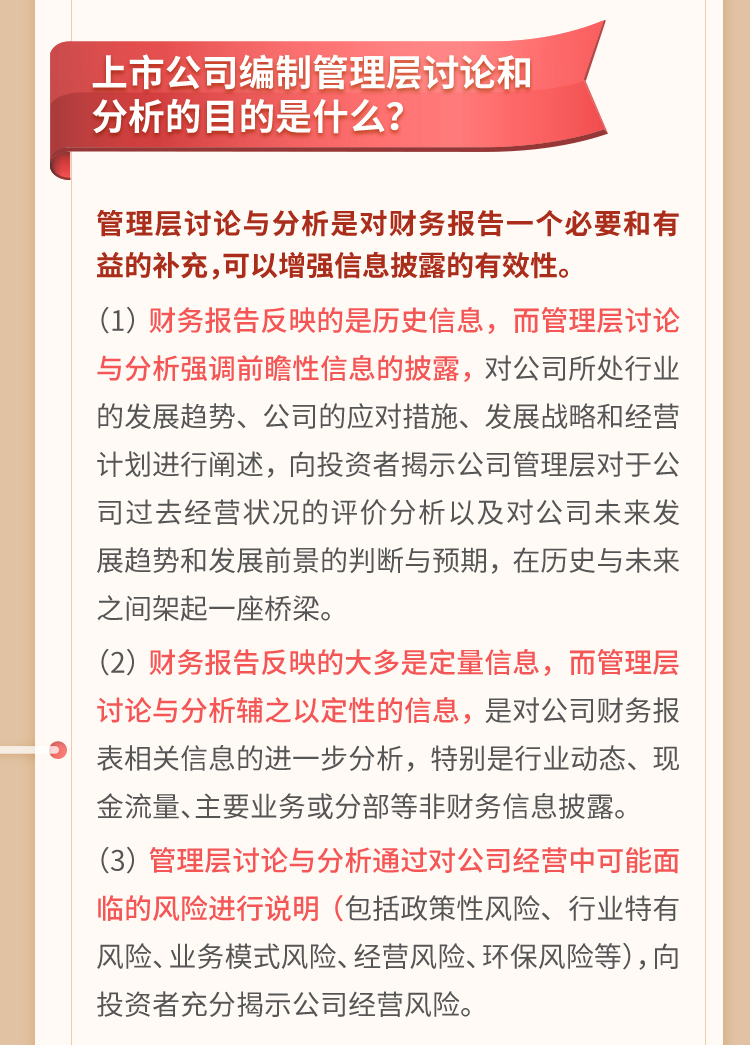 上市公司编制管理层讨论和分析的目的是什么？

管理层讨论与分析是对财务报告一个必要和有益的补充,可以增强信息披露的有效性。

（1）财务报告反映的是历史信息，而管理层讨论与分析强调前瞻性信息的披露，对公司所处行业的发展趋势、公司的应对措施、发展战略和经营计划进行阐述，向投资者揭示公司管理层对于公司过去经营状况的评价分析以及对公司未来发展趋势和发展前景的判断与预期，在历史与未来之间架起一座桥梁。

（2）财务报告反映的大多是定量信息，而管理层讨论与分析辅之以定性的信息，是对公司财务报表相关信息的进一步分析，特别是行业动态、现金流量、主要业务或分部等非财务信息披露。

（3）管理层讨论与分析通过对公司经营中可能面临的风险进行说明（包括政策性风险、行业特有风险、业务模式风险、经营风险、环保风险等），向投资者充分揭示公司经营风险。